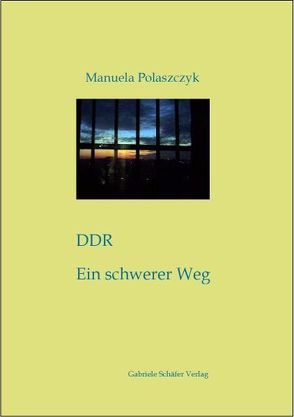 Manuela Polaszczyk

DDR

Ein schwerer Weg

Gabriele Schäfer Verlag